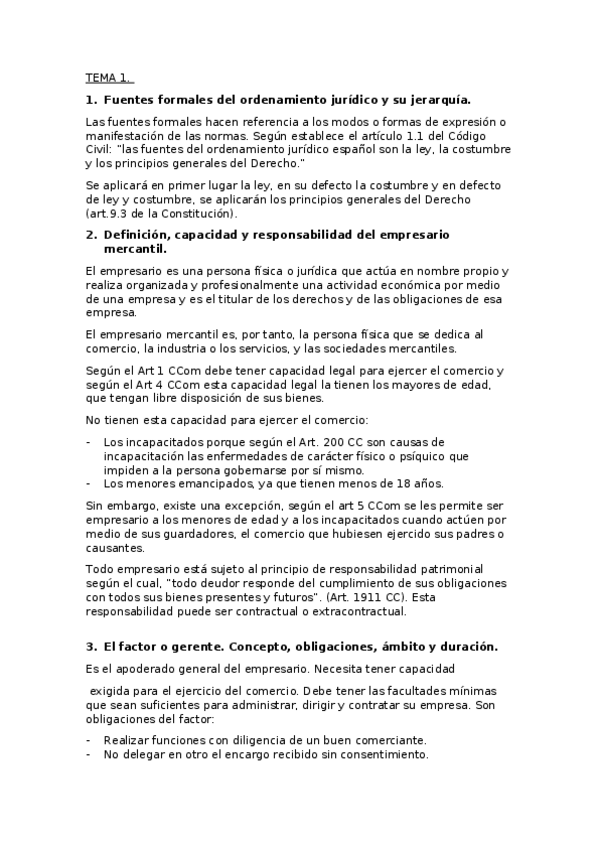 TEMA 1.

1. Fuentes formales del ordenamiento jurídico y su jerarquía.

Las fuentes formales hacen referencia a los modos o formas de expresión o manifestación de las normas. Según establece el artículo 1.1 del Código Civil: "las fuentes del ordenamiento jurídico español son la ley, la costumbre y los principios generales del Derecho."

Se aplicará en primer lugar la ley, en su defecto la costumbre y en defecto de ley y costumbre, se aplicarán los principios generales del Derecho (art.9.3 de la Constitución).

2. Definición, capacidad y responsabilidad del empresario mercantil.

El empresario es una persona física o jurídica que actúa en nombre propio y realiza organizada y profesionalmente una actividad económica por medio de una empresa y es el titular de los derechos y de las obligaciones de esa empresa.

El empresario mercantil es, por tanto, la persona física que se dedica al comercio, la industria o los servicios, y las sociedades mercantiles.

Según el Art 1 CCom debe tener capacidad legal para ejercer el comercio y según el Art 4 CCom esta capacidad legal la tienen los mayores de edad, que tengan libre disposición de sus bienes.

No tienen esta capacidad para ejercer el comercio:

- Los incapacitados porque según el Art. 200 CC son causas de incapacitación las enfermedades de carácter físico o psíquico que impiden a la persona gobernarse por sí mismo.
- Los menores emancipados, ya que tienen menos de 18 años.

Sin embargo, existe una excepción, según el art 5 CCom se les permite ser empresario a los menores de edad y a los incapacitados cuando actúen por medio de sus guardadores, el comercio que hubiesen ejercido sus padres o causantes.

Todo empresario está sujeto al principio de responsabilidad patrimonial según el cual, "todo deudor responde del cumplimiento de sus obligaciones con todos sus bienes presentes y futuros". (Art. 1911 CC). Esta responsabilidad puede ser contractual o extracontractual.

3. El factor o gerente. Concepto, obligaciones, ámbito y duración.

Es el apoderado general del empresario. Necesita tener capacidad

exigida para el ejercicio del comercio. Debe tener las facultades mínimas que sean suficientes para administrar, dirigir y contratar su empresa. Son obligaciones del factor:

- Realizar funciones con diligencia de un buen comerciante.
- No delegar en otro el encargo recibido sin consentimiento.